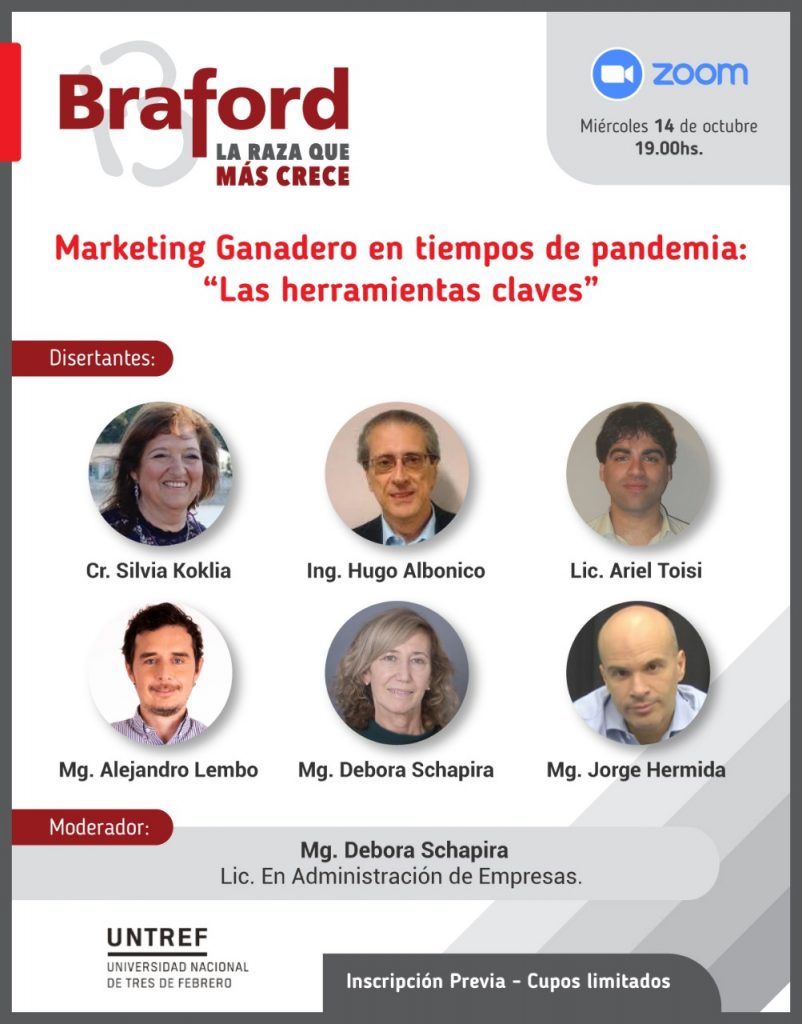 Braford
LA RAZA QUE
MÁS CRECE

zoom
Miércoles 14 de octubre
19.00hs.

Marketing Ganadero en tiempos de pandemia:
"Las herramientas claves"

Disertantes:

Cr. Silvia Koklia
Ing. Hugo Albonico
Lic. Ariel Toisi
Mg. Alejandro Lembo
Mg. Debora Schapira
Mg. Jorge Hermida

Moderador:
Mg. Debora Schapira
Lic. En Administración de Empresas.

UNTREF
UNIVERSIDAD NACIONAL
DE TRES DE FEBRERO

Inscripción Previa - Cupos limitados